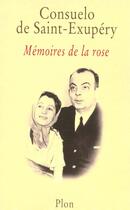 Consuelo de Saint-Exupéry

Mémoires de la rose

Plon